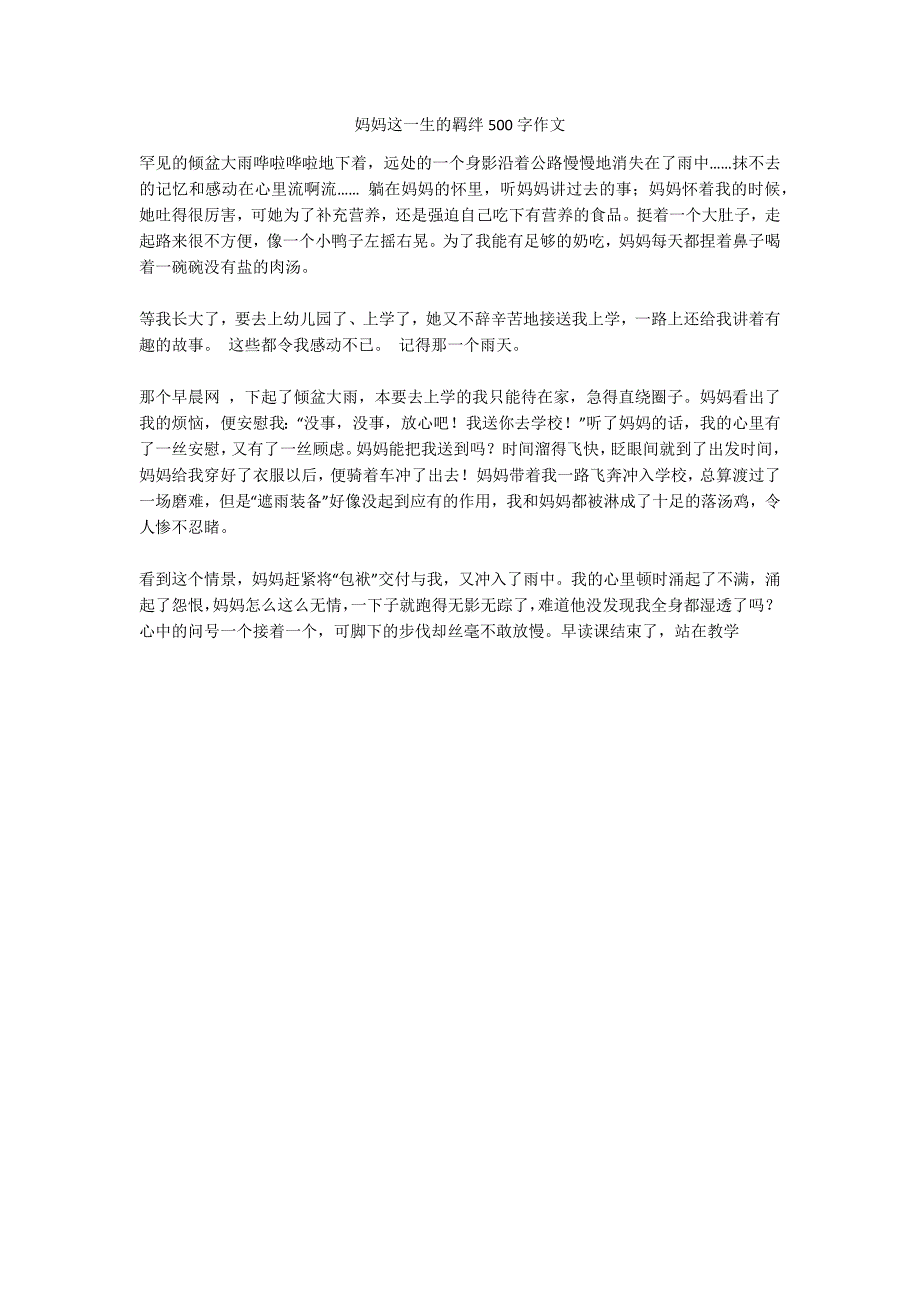 妈妈这一生的羁绊 500 字作文

罕见的倾盆大雨哗啦哗啦地下着，远处的一个身影沿着公路慢慢地消失在了雨中……抹不去的记忆和感动在心里流啊流…… 躺在妈妈的怀里，听妈妈讲过去的事；妈妈怀着我的时候，她吐得很厉害，可她为了补充营养，还是强迫自己吃下有营养的食品。挺着一个大肚子，走起路来很不方便，像一个小鸭子左摇右晃。为了我能有足够的奶吃，妈妈每天都捏着鼻子喝着一碗碗没有盐的肉汤。

等我长大了，要去上幼儿园了、上学了，她又不辞辛苦地接送我上学，一路上还给我讲着有趣的故事。 这些都令我感动不已。 记得那一个雨天。

那个早晨网 ，下起了倾盆大雨，本要去上学的我只能待在家，急得直绕圈子。妈妈看出了我的烦恼，便安慰我：“没事，没事，放心吧！我送你去学校！”听了妈妈的话，我的心里有了一丝安慰，又有了一丝顾虑。妈妈能把我送到吗？时间溜得飞快，眨眼间就到了出发时间，妈妈给我穿好了衣服以后，便骑着车冲了出去！妈妈带着我一路飞奔冲入学校，总算渡过了一场磨难，但是“遮雨装备”好像没起到应有的作用，我和妈妈都被淋成了十足的落汤鸡，令人惨不忍睹。

看到这个情景，妈妈赶紧将“包袱”交付与我，又冲入了雨中。我的心里顿时涌起了不满，涌起了怨恨，妈妈怎么这么无情，一下子就跑得无影无踪了，难道他没发现我全身都湿透了吗？心中的问号一个接着一个，可脚下的步伐却丝毫不敢放慢。早读课结束了，站在教学